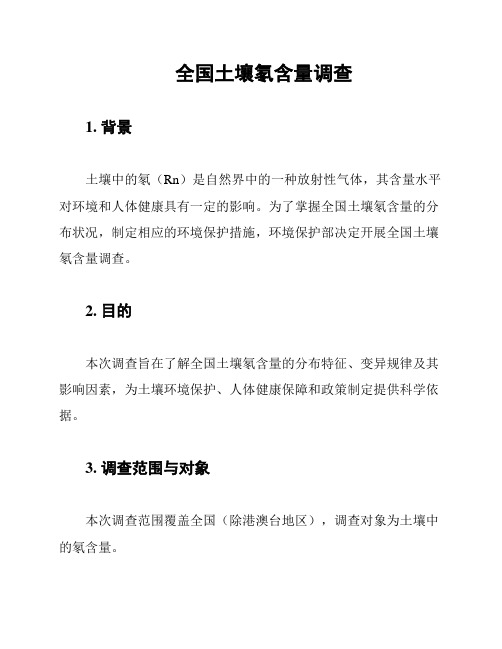 全国土壤氡含量调查

1. 背景

土壤中的氡（Rn）是自然界中的一种放射性气体，其含量水平对环境和人体健康具有一定的影响。为了掌握全国土壤氡含量的分布状况，制定相应的环境保护措施，环境保护部决定开展全国土壤氡含量调查。

2. 目的

本次调查旨在了解全国土壤氡含量的分布特征、变异规律及其影响因素，为土壤环境保护、人体健康保障和政策制定提供科学依据。

3. 调查范围与对象

本次调查范围覆盖全国（除港澳台地区），调查对象为土壤中的氡含量。